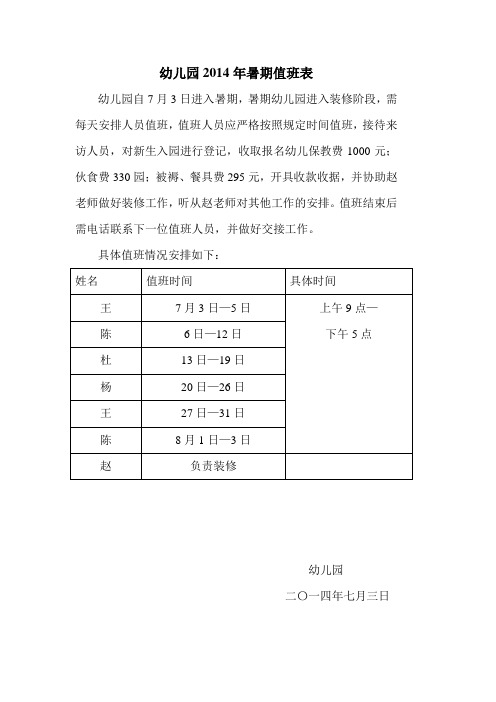 幼儿园 2014 年暑期值班表

幼儿园自 7 月 3 日进入暑期，暑期幼儿园进入装修阶段，需每天安排人员值班，值班人员应严格按照规定时间值班，接待来访人员，对新生入园进行登记，收取报名幼儿保教费 1000 元；伙食费 330 园；被褥、餐具费 295 元，开具收款收据，并协助赵老师做好装修工作，听从赵老师对其他工作的安排。值班结束后需电话联系下一位值班人员，并做好交接工作。

具体值班情况安排如下：

| 姓名 | 值班时间 | 具体时间 |
|---|---|---|
| 王 | 7 月 3 日—5 日 | 上午 9 点—下午 5 点 |
| 陈 | 6 日—12 日 | |
| 杜 | 13 日—19 日 | |
| 杨 | 20 日—26 日 | |
| 王 | 27 日—31 日 | |
| 陈 | 8 月 1 日—3 日 | |
| 赵 | 负责装修 | |

幼儿园

二〇一四年七月三日